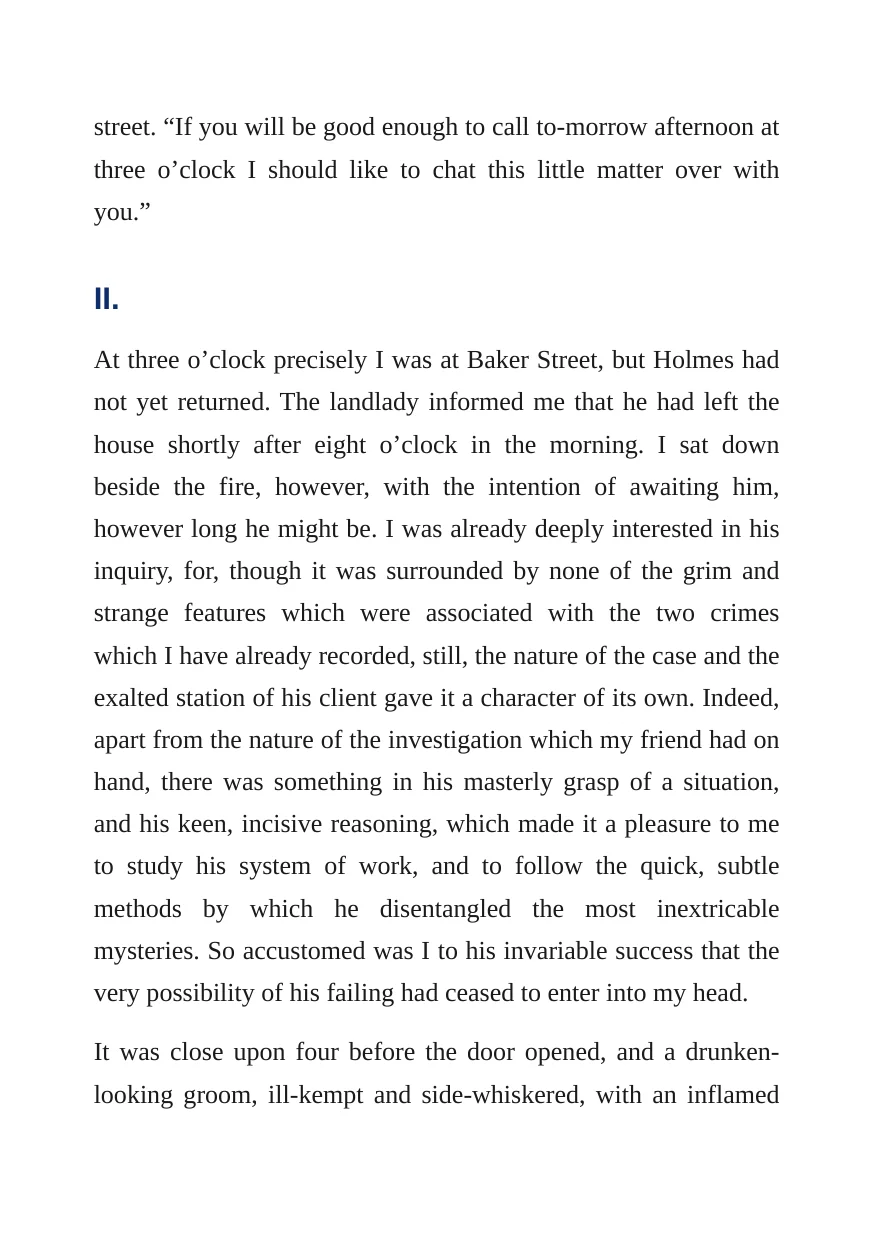 street. "If you will be good enough to call to-morrow afternoon at three o'clock I should like to chat this little matter over with you."

II.

At three o'clock precisely I was at Baker Street, but Holmes had not yet returned. The landlady informed me that he had left the house shortly after eight o'clock in the morning. I sat down beside the fire, however, with the intention of awaiting him, however long he might be. I was already deeply interested in his inquiry, for, though it was surrounded by none of the grim and strange features which were associated with the two crimes which I have already recorded, still, the nature of the case and the exalted station of his client gave it a character of its own. Indeed, apart from the nature of the investigation which my friend had on hand, there was something in his masterly grasp of a situation, and his keen, incisive reasoning, which made it a pleasure to me to study his system of work, and to follow the quick, subtle methods by which he disentangled the most inextricable mysteries. So accustomed was I to his invariable success that the very possibility of his failing had ceased to enter into my head.

It was close upon four before the door opened, and a drunken-looking groom, ill-kempt and side-whiskered, with an inflamed